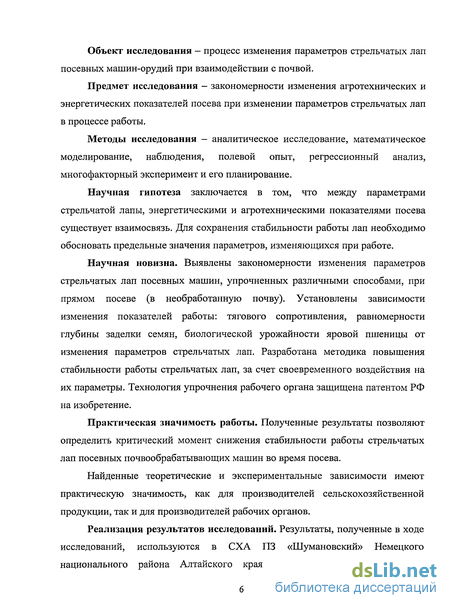 **Объект исследования** – процесс изменения параметров стрельчатых лап посевных машин-орудий при взаимодействии с почвой.

**Предмет исследования** – закономерности изменения агротехнических и энергетических показателей посева при изменении параметров стрельчатых лап в процессе работы.

**Методы исследования** – аналитическое исследование, математическое моделирование, наблюдения, полевой опыт, регрессионный анализ, многофакторный эксперимент и его планирование.

**Научная гипотеза** заключается в том, что между параметрами стрельчатой лапы, энергетическими и агротехническими показателями посева существует взаимосвязь. Для сохранения стабильности работы лап необходимо обосновать предельные значения параметров, изменяющихся при работе.

**Научная новизна.** Выявлены закономерности изменения параметров стрельчатых лап посевных машин, упрочненных различными способами, при прямом посеве (в необработанную почву). Установлены зависимости изменения показателей работы: тягового сопротивления, равномерности глубины заделки семян, биологической урожайности яровой пшеницы от изменения параметров стрельчатых лап. Разработана методика повышения стабильности работы стрельчатых лап, за счет своевременного воздействия на их параметры. Технология упрочнения рабочего органа защищена патентом РФ на изобретение.

**Практическая значимость работы.** Полученные результаты позволяют определить критический момент снижения стабильности работы стрельчатых лап посевных почвообрабатывающих машин во время посева.

Найденные теоретические и экспериментальные зависимости имеют практическую значимость, как для производителей сельскохозяйственной продукции, так и для производителей рабочих органов.

**Реализация результатов исследований.** Результаты, полученные в ходе исследований, используются в СХА ПЗ «Шумановский» Немецкого национального района Алтайского края

6

dsLib.net библиотека диссертаций